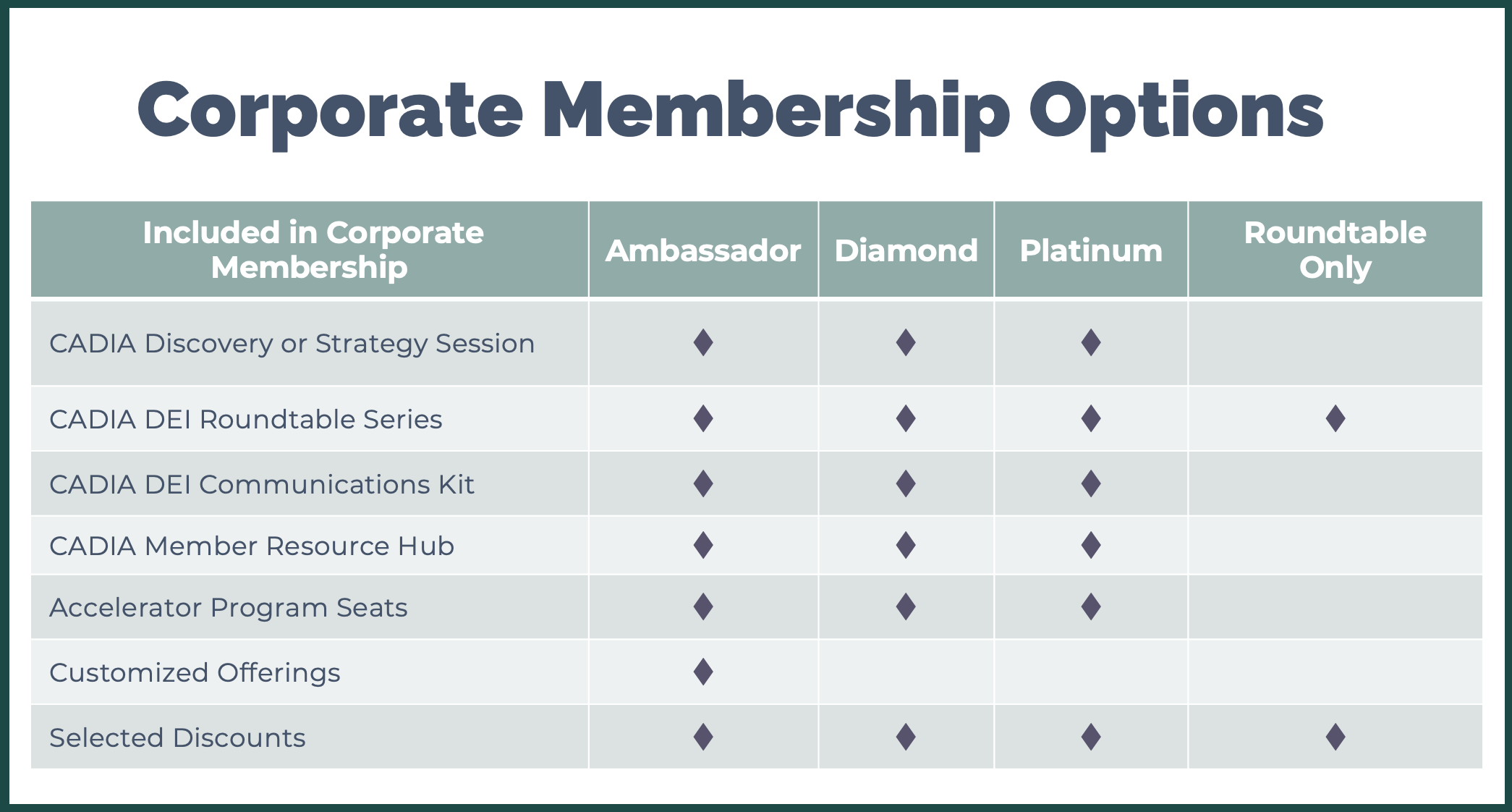 Corporate Membership Options

| Included in Corporate Membership | Ambassador | Diamond | Platinum | Roundtable Only |
|---|---|---|---|---|
| CADIA Discovery or Strategy Session | ♦ | ♦ | ♦ | |
| CADIA DEI Roundtable Series | ♦ | ♦ | ♦ | ♦ |
| CADIA DEI Communications Kit | ♦ | ♦ | ♦ | |
| CADIA Member Resource Hub | ♦ | ♦ | ♦ | |
| Accelerator Program Seats | ♦ | ♦ | ♦ | |
| Customized Offerings | ♦ | | | |
| Selected Discounts | ♦ | ♦ | ♦ | ♦ |